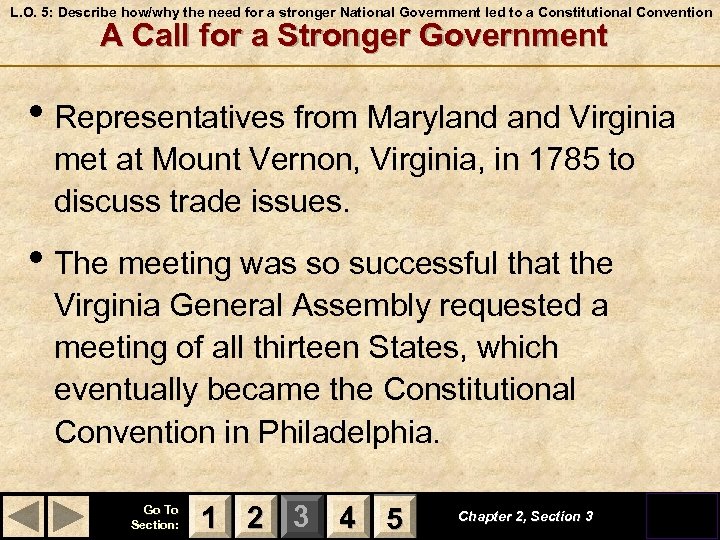 L.O. 5: Describe how/why the need for a stronger National Government led to a Constitutional Convention

A Call for a Stronger Government

• Representatives from Maryland and Virginia met at Mount Vernon, Virginia, in 1785 to discuss trade issues.

• The meeting was so successful that the Virginia General Assembly requested a meeting of all thirteen States, which eventually became the Constitutional Convention in Philadelphia.

Go To Section:
1
2
3
4
5

Chapter 2, Section 3